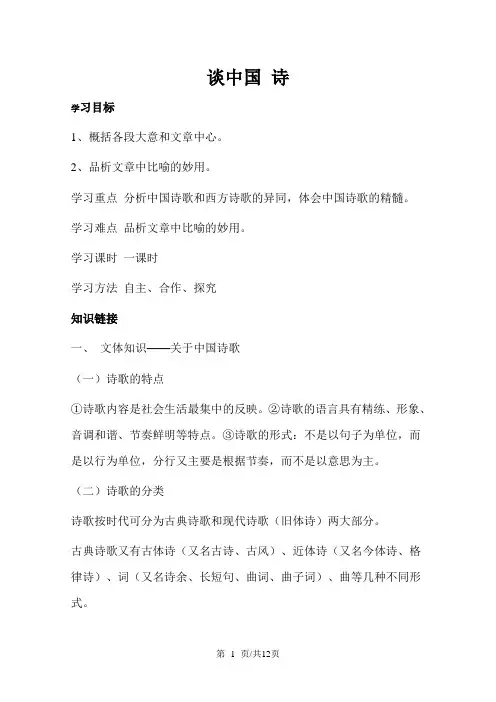 谈中国 诗

学习目标

1、概括各段大意和文章中心。

2、品析文章中比喻的妙用。

学习重点 分析中国诗歌和西方诗歌的异同，体会中国诗歌的精髓。

学习难点 品析文章中比喻的妙用。

学习课时 一课时

学习方法 自主、合作、探究

知识链接

一、 文体知识——关于中国诗歌

（一）诗歌的特点

①诗歌内容是社会生活最集中的反映。②诗歌的语言具有精练、形象、音调和谐、节奏鲜明等特点。③诗歌的形式：不是以句子为单位，而是以行为单位，分行又主要是根据节奏，而不是以意思为主。

（二）诗歌的分类

诗歌按时代可分为古典诗歌和现代诗歌（旧体诗）两大部分。

古典诗歌又有古体诗（又名古诗、古风）、近体诗（又名今体诗、格律诗）、词（又名诗余、长短句、曲词、曲子词）、曲等几种不同形式。

第 1 页/共12页